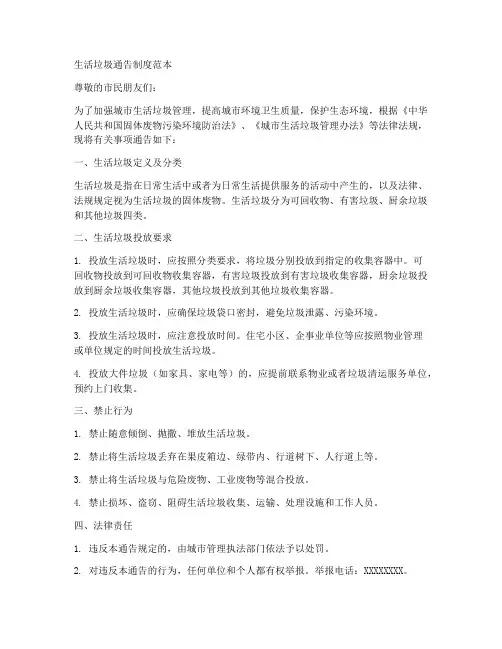 生活垃圾通告制度范本

尊敬的市民朋友们：

为了加强城市生活垃圾管理，提高城市环境卫生质量，保护生态环境，根据《中华人民共和国固体废物污染环境防治法》、《城市生活垃圾管理办法》等法律法规，现将有关事项通告如下：

一、生活垃圾定义及分类

生活垃圾是指在日常生活中或者为日常生活提供服务的活动中产生的，以及法律、法规规定视为生活垃圾的固体废物。生活垃圾分为可回收物、有害垃圾、厨余垃圾和其他垃圾四类。

二、生活垃圾投放要求

1. 投放生活垃圾时，应按照分类要求，将垃圾分别投放到指定的收集容器中。可回收物投放到可回收物收集容器，有害垃圾投放到有害垃圾收集容器，厨余垃圾投放到厨余垃圾收集容器，其他垃圾投放到其他垃圾收集容器。

2. 投放生活垃圾时，应确保垃圾袋口密封，避免垃圾泄露、污染环境。

3. 投放生活垃圾时，应注意投放时间。住宅小区、企事业单位等应按照物业管理或单位规定的时间投放生活垃圾。

4. 投放大件垃圾（如家具、家电等）的，应提前联系物业或者垃圾清运服务单位，预约上门收集。

三、禁止行为

1. 禁止随意倾倒、抛撒、堆放生活垃圾。

2. 禁止将生活垃圾丢弃在果皮箱边、绿带内、行道树下、人行道上等。

3. 禁止将生活垃圾与危险废物、工业废物等混合投放。

4. 禁止损坏、盗窃、阻碍生活垃圾收集、运输、处理设施和工作人员。

四、法律责任

1. 违反本通告规定的，由城市管理执法部门依法予以处罚。

2. 对违反本通告的行为，任何单位和个人都有权举报。举报电话：XXXXXXXX。